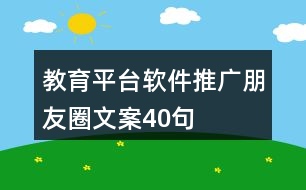 教育平台软件推广朋友圈文案40句